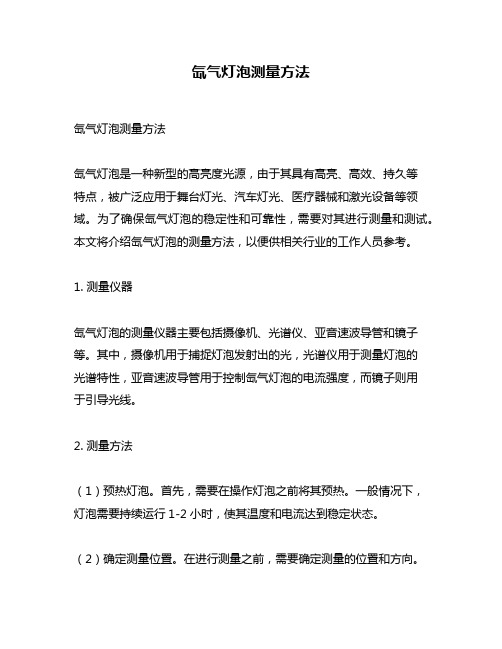 氙气灯泡测量方法

氙气灯泡测量方法

氙气灯泡是一种新型的高亮度光源，由于其具有高亮、高效、持久等特点，被广泛应用于舞台灯光、汽车灯光、医疗器械和激光设备等领域。为了确保氙气灯泡的稳定性和可靠性，需要对其进行测量和测试。本文将介绍氙气灯泡的测量方法，以便供相关行业的工作人员参考。

1. 测量仪器

氙气灯泡的测量仪器主要包括摄像机、光谱仪、亚音速波导管和镜子等。其中，摄像机用于捕捉灯泡发射出的光，光谱仪用于测量灯泡的光谱特性，亚音速波导管用于控制氙气灯泡的电流强度，而镜子则用于引导光线。

2. 测量方法

（1）预热灯泡。首先，需要在操作灯泡之前将其预热。一般情况下，灯泡需要持续运行 1-2 小时，使其温度和电流达到稳定状态。

（2）确定测量位置。在进行测量之前，需要确定测量的位置和方向。